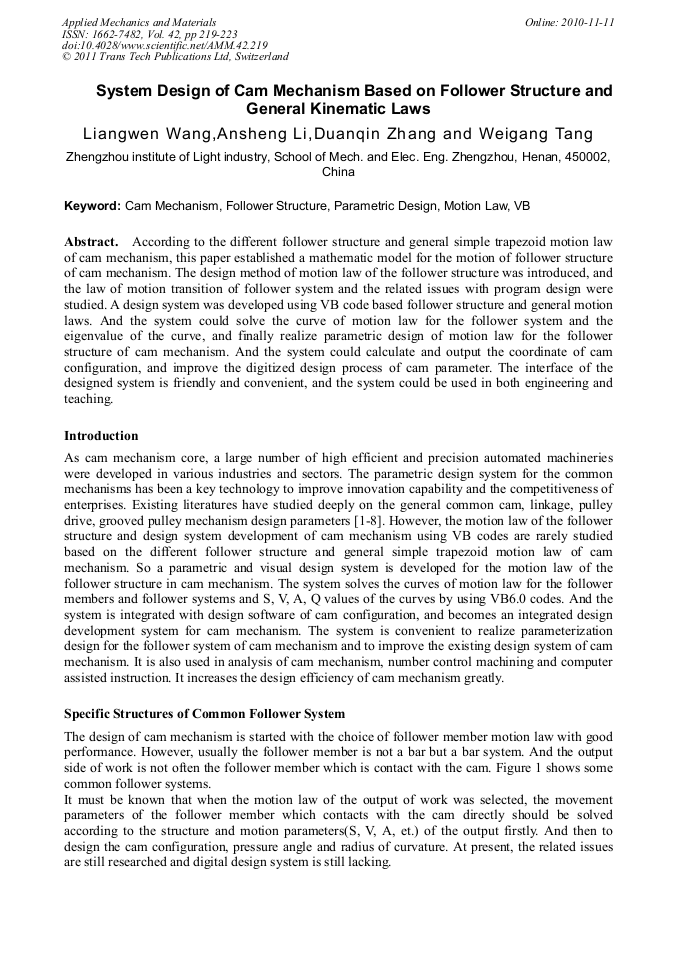 Applied Mechanics and Materials
ISSN: 1662-7482, Vol. 42, pp 219-223
doi:10.4028/www.scientific.net/AMM.42.219
© 2011 Trans Tech Publications Ltd, Switzerland

Online: 2010-11-11

System Design of Cam Mechanism Based on Follower Structure and General Kinematic Laws

Liangwen Wang,Ansheng Li,Duanqin Zhang and Weigang Tang

Zhengzhou institute of Light industry, School of Mech. and Elec. Eng. Zhengzhou, Henan, 450002, China

Keyword: Cam Mechanism, Follower Structure, Parametric Design, Motion Law, VB

Abstract. According to the different follower structure and general simple trapezoid motion law of cam mechanism, this paper established a mathematic model for the motion of follower structure of cam mechanism. The design method of motion law of the follower structure was introduced, and the law of motion transition of follower system and the related issues with program design were studied. A design system was developed using VB code based follower structure and general motion laws. And the system could solve the curve of motion law for the follower system and the eigenvalue of the curve, and finally realize parametric design of motion law for the follower structure of cam mechanism. And the system could calculate and output the coordinate of cam configuration, and improve the digitized design process of cam parameter. The interface of the designed system is friendly and convenient, and the system could be used in both engineering and teaching.

Introduction

As cam mechanism core, a large number of high efficient and precision automated machineries were developed in various industries and sectors. The parametric design system for the common mechanisms has been a key technology to improve innovation capability and the competitiveness of enterprises. Existing literatures have studied deeply on the general common cam, linkage, pulley drive, grooved pulley mechanism design parameters [1-8]. However, the motion law of the follower structure and design system development of cam mechanism using VB codes are rarely studied based on the different follower structure and general simple trapezoid motion law of cam mechanism. So a parametric and visual design system is developed for the motion law of the follower structure in cam mechanism. The system solves the curves of motion law for the follower members and follower systems and S, V, A, Q values of the curves by using VB6.0 codes. And the system is integrated with design software of cam configuration, and becomes an integrated design development system for cam mechanism. The system is convenient to realize parameterization design for the follower system of cam mechanism and to improve the existing design system of cam mechanism. It is also used in analysis of cam mechanism, number control machining and computer assisted instruction. It increases the design efficiency of cam mechanism greatly.

Specific Structures of Common Follower System

The design of cam mechanism is started with the choice of follower member motion law with good performance. However, usually the follower member is not a bar but a bar system. And the output side of work is not often the follower member which is contact with the cam. Figure 1 shows some common follower systems.
It must be known that when the motion law of the output of work was selected, the movement parameters of the follower member which contacts with the cam directly should be solved according to the structure and motion parameters(S, V, A, et.) of the output firstly. And then to design the cam configuration, pressure angle and radius of curvature. At present, the related issues are still researched and digital design system is still lacking.